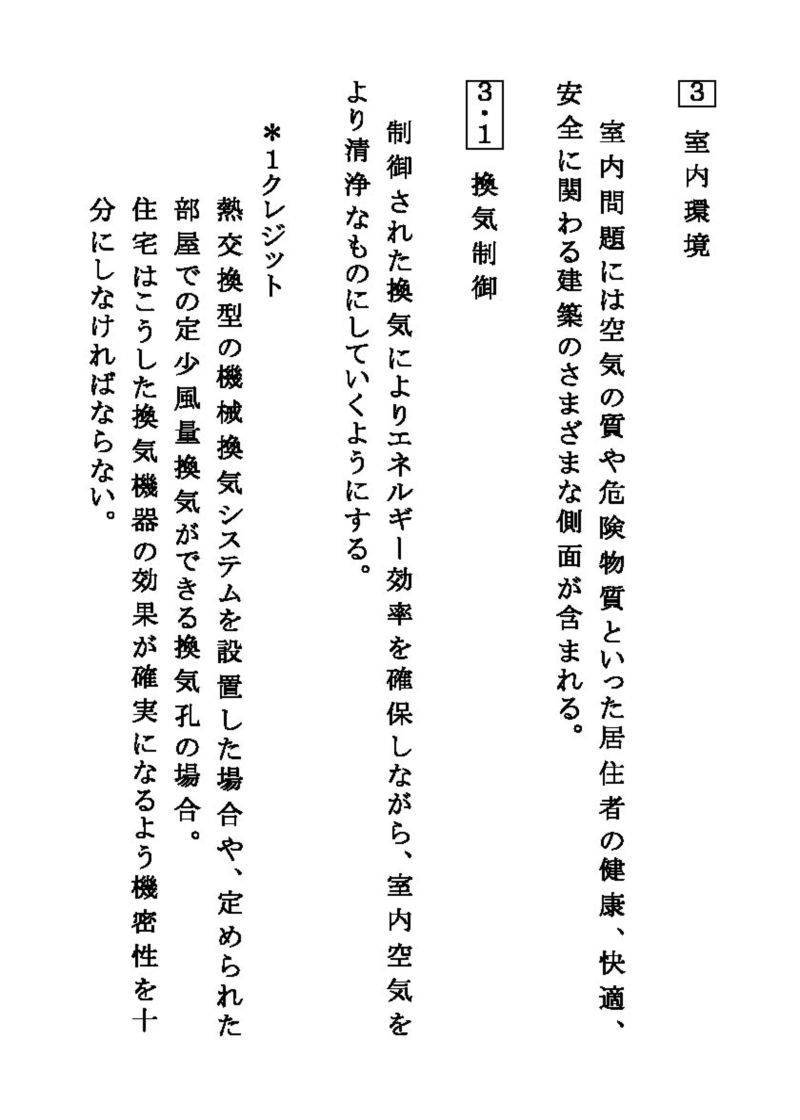 3 室内環境

室内問題には空気の質や危険物質といった居住者の健康、快適、安全に関わる建築のさまざまな側面が含まれる。

3・1 換気制御

制御された換気によりエネルギー効率を確保しながら、室内空気をより清浄なものにしていくようにする。

＊1クレジット

熱交換型の機械換気システムを設置した場合や、定められた部屋での定少風量換気ができる換気孔の場合。

住宅はこうした換気機器の効果が確実になるよう機密性を十分にしなければならない。